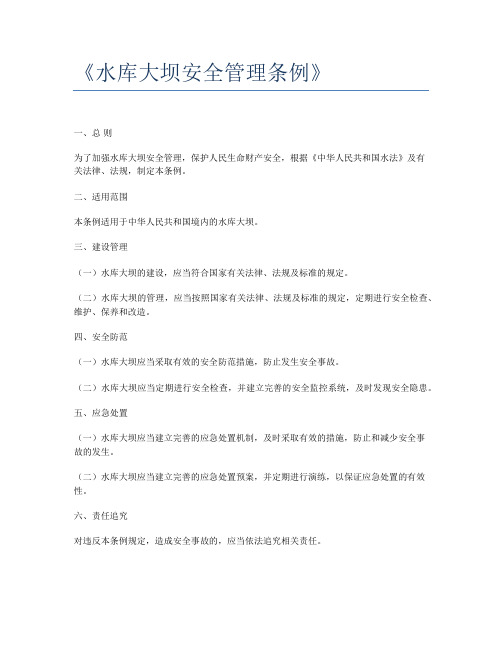 《水库大坝安全管理条例》

一、总 则

为了加强水库大坝安全管理，保护人民生命财产安全，根据《中华人民共和国水法》及有关法律、法规，制定本条例。

二、适用范围

本条例适用于中华人民共和国境内的水库大坝。

三、建设管理

（一）水库大坝的建设，应当符合国家有关法律、法规及标准的规定。

（二）水库大坝的管理，应当按照国家有关法律、法规及标准的规定，定期进行安全检查、维护、保养和改造。

四、安全防范

（一）水库大坝应当采取有效的安全防范措施，防止发生安全事故。

（二）水库大坝应当定期进行安全检查，并建立完善的安全监控系统，及时发现安全隐患。

五、应急处置

（一）水库大坝应当建立完善的应急处置机制，及时采取有效的措施，防止和减少安全事故的发生。

（二）水库大坝应当建立完善的应急处置预案，并定期进行演练，以保证应急处置的有效性。

六、责任追究

对违反本条例规定，造成安全事故的，应当依法追究相关责任。